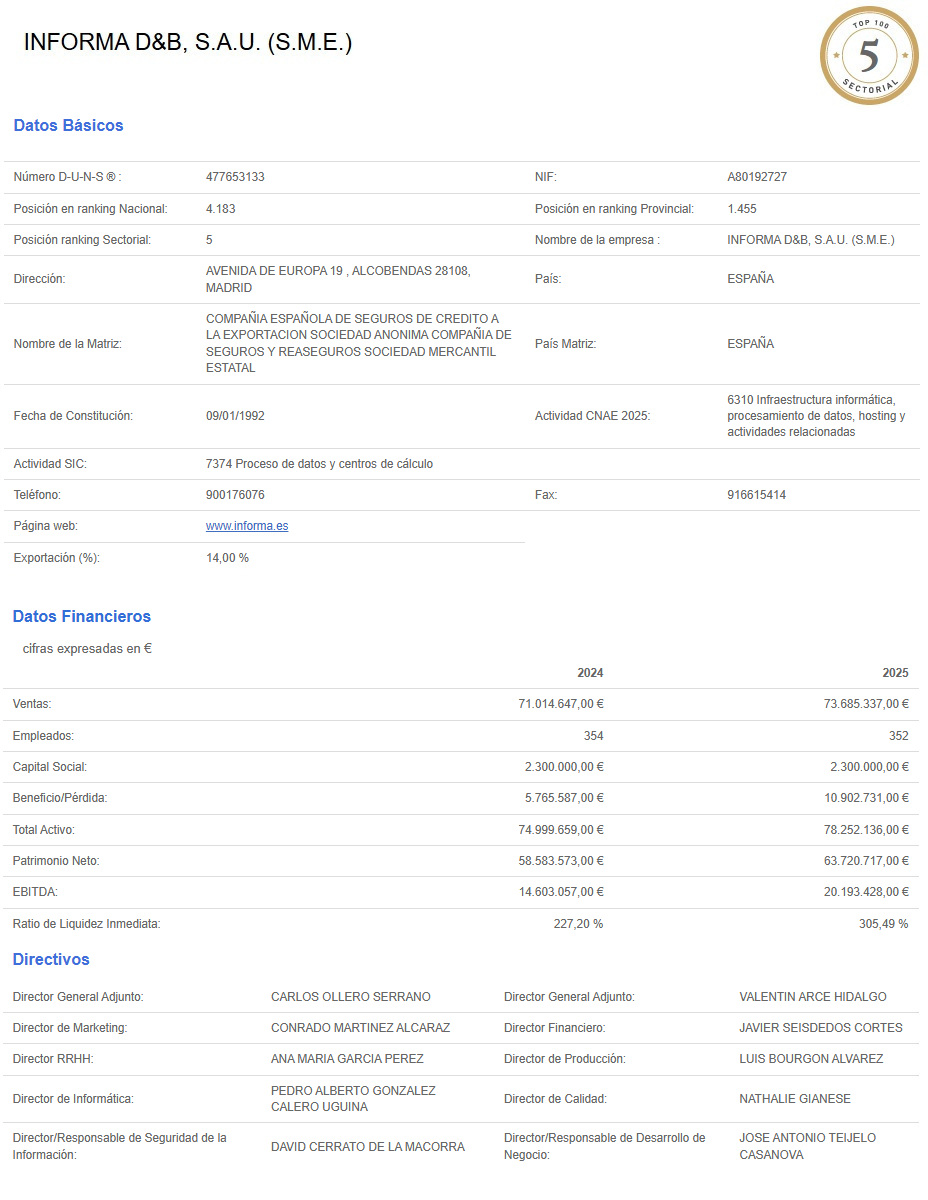 INFORMA D&B, S.A.U. (S.M.E.)

TOP 100
5
SECTORIAL

Datos Básicos

Número D-U-N-S ® : 477653133
NIF: A80192727
Posición en ranking Nacional: 4.183
Posición en ranking Provincial: 1.455
Posición ranking Sectorial: 5
Nombre de la empresa : INFORMA D&B, S.A.U. (S.M.E.)
Dirección: AVENIDA DE EUROPA 19 , ALCOBENDAS 28108, MADRID
País: ESPAÑA
Nombre de la Matriz: COMPAÑIA ESPAÑOLA DE SEGUROS DE CREDITO A LA EXPORTACION SOCIEDAD ANONIMA COMPAÑIA DE SEGUROS Y REASEGUROS SOCIEDAD MERCANTIL ESTATAL
País Matriz: ESPAÑA
Fecha de Constitución: 09/01/1992
Actividad CNAE 2025: 6310 Infraestructura informática, procesamiento de datos, hosting y actividades relacionadas
Actividad SIC: 7374 Proceso de datos y centros de cálculo
Teléfono: 900176076
Fax: 916615414
Página web: www.informa.es
Exportación (%): 14,00 %

Datos Financieros

cifras expresadas en €

|  | 2024 | 2025 |
|---|---|---|
| Ventas: | 71.014.647,00 € | 73.685.337,00 € |
| Empleados: | 354 | 352 |
| Capital Social: | 2.300.000,00 € | 2.300.000,00 € |
| Beneficio/Pérdida: | 5.765.587,00 € | 10.902.731,00 € |
| Total Activo: | 74.999.659,00 € | 78.252.136,00 € |
| Patrimonio Neto: | 58.583.573,00 € | 63.720.717,00 € |
| EBITDA: | 14.603.057,00 € | 20.193.428,00 € |
| Ratio de Liquidez Inmediata: | 227,20 % | 305,49 % |

Directivos

Director General Adjunto: CARLOS OLLERO SERRANO
Director General Adjunto: VALENTIN ARCE HIDALGO
Director de Marketing: CONRADO MARTINEZ ALCARAZ
Director Financiero: JAVIER SEISDEDOS CORTES
Director RRHH: ANA MARIA GARCIA PEREZ
Director de Producción: LUIS BOURGON ALVAREZ
Director de Informática: PEDRO ALBERTO GONZALEZ CALERO UGUINA
Director de Calidad: NATHALIE GIANESE
Director/Responsable de Seguridad de la Información: DAVID CERRATO DE LA MACORRA
Director/Responsable de Desarrollo de Negocio: JOSE ANTONIO TEIJELO CASANOVA